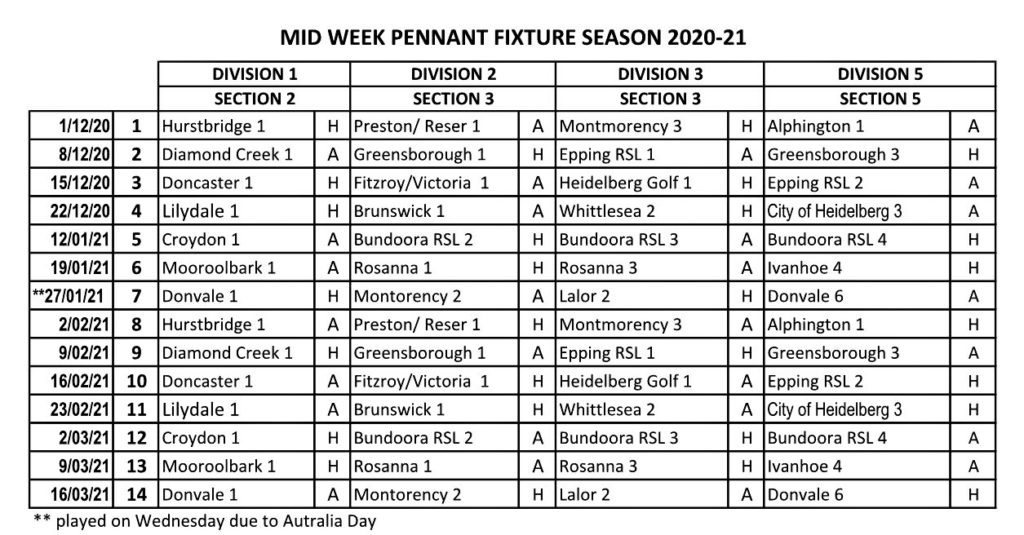 MID WEEK PENNANT FIXTURE SEASON 2020-21

| | | DIVISION 1 | | DIVISION 2 | | DIVISION 3 | | DIVISION 5 | |
|---|---|---|---|---|---|---|---|---|---|
| | | SECTION 2 | | SECTION 3 | | SECTION 3 | | SECTION 5 | |
| 1/12/20 | 1 | Hurstbridge 1 | H | Preston/ Reser 1 | A | Montmorency 3 | H | Alphington 1 | A |
| 8/12/20 | 2 | Diamond Creek 1 | A | Greensborough 1 | H | Epping RSL 1 | A | Greensborough 3 | H |
| 15/12/20 | 3 | Doncaster 1 | H | Fitzroy/Victoria 1 | A | Heidelberg Golf 1 | H | Epping RSL 2 | A |
| 22/12/20 | 4 | Lilydale 1 | H | Brunswick 1 | A | Whittlesea 2 | H | City of Heidelberg 3 | A |
| 12/01/21 | 5 | Croydon 1 | A | Bundoora RSL 2 | H | Bundoora RSL 3 | A | Bundoora RSL 4 | H |
| 19/01/21 | 6 | Mooroolbark 1 | A | Rosanna 1 | H | Rosanna 3 | A | Ivanhoe 4 | H |
| **27/01/21 | 7 | Donvale 1 | H | Montorency 2 | A | Lalor 2 | H | Donvale 6 | A |
| 2/02/21 | 8 | Hurstbridge 1 | A | Preston/ Reser 1 | H | Montmorency 3 | A | Alphington 1 | H |
| 9/02/21 | 9 | Diamond Creek 1 | H | Greensborough 1 | A | Epping RSL 1 | H | Greensborough 3 | A |
| 16/02/21 | 10 | Doncaster 1 | A | Fitzroy/Victoria 1 | H | Heidelberg Golf 1 | A | Epping RSL 2 | H |
| 23/02/21 | 11 | Lilydale 1 | A | Brunswick 1 | H | Whittlesea 2 | A | City of Heidelberg 3 | H |
| 2/03/21 | 12 | Croydon 1 | H | Bundoora RSL 2 | A | Bundoora RSL 3 | H | Bundoora RSL 4 | A |
| 9/03/21 | 13 | Mooroolbark 1 | H | Rosanna 1 | A | Rosanna 3 | H | Ivanhoe 4 | A |
| 16/03/21 | 14 | Donvale 1 | A | Montorency 2 | H | Lalor 2 | A | Donvale 6 | H |

** played on Wednesday due to Autralia Day